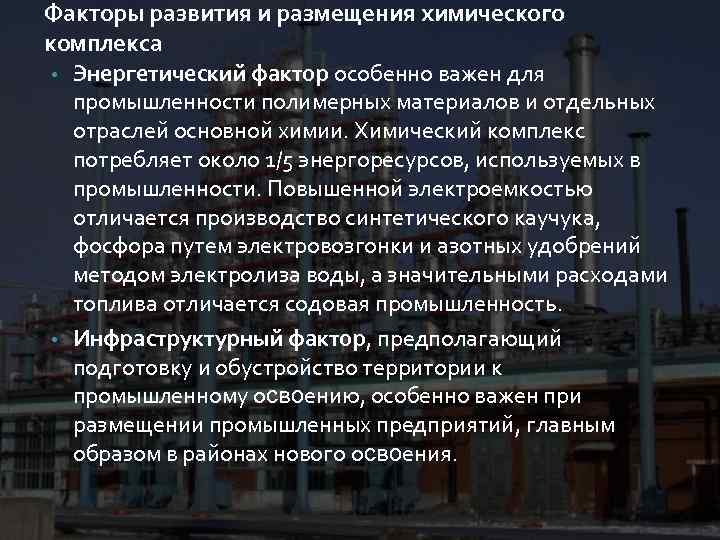 Факторы развития и размещения химического комплекса

• Энергетический фактор особенно важен для промышленности полимерных материалов и отдельных отраслей основной химии. Химический комплекс потребляет около 1/5 энергоресурсов, используемых в промышленности. Повышенной электроемкостью отличается производство синтетического каучука, фосфора путем электровозгонки и азотных удобрений методом электролиза воды, а значительными расходами топлива отличается содовая промышленность.

• Инфраструктурный фактор, предполагающий подготовку и обустройство территории к промышленному освоению, особенно важен при размещении промышленных предприятий, главным образом в районах нового освоения.